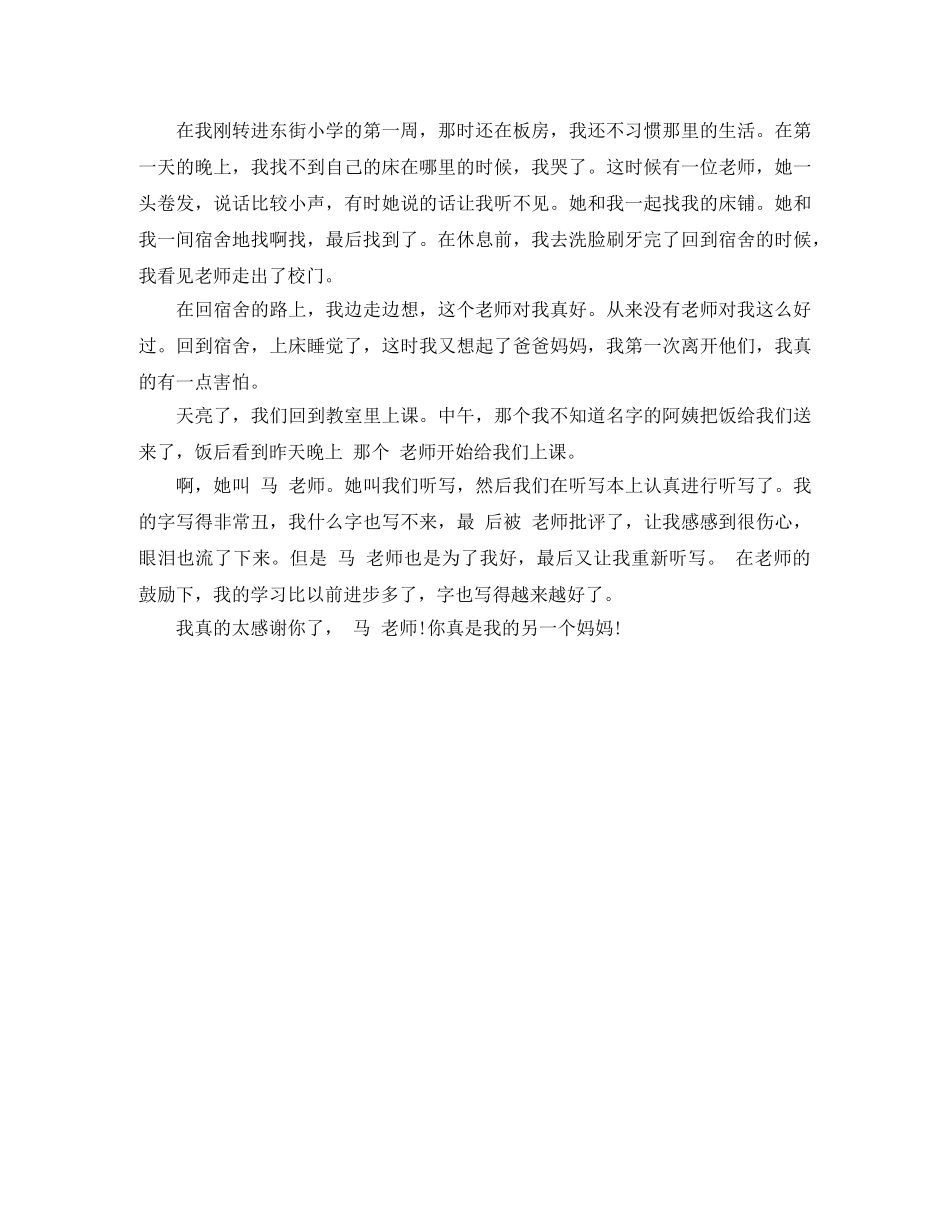 在我刚转进东街小学的第一周，那时还在板房，我还不习惯那里的生活。在第一天的晚上，我找不到自己的床在哪里的时候，我哭了。这时候有一位老师，她一头卷发，说话比较小声，有时她说的话让我听不见。她和我一起找我的床铺。她和我一间宿舍地找啊找，最后找到了。在休息前，我去洗脸刷牙完了回到宿舍的时候，我看见老师走出了校门。

在回宿舍的路上，我边走边想，这个老师对我真好。从来没有老师对我这么好过。回到宿舍，上床睡觉了，这时我又想起了爸爸妈妈，我第一次离开他们，我真的有一点害怕。

天亮了，我们回到教室里上课。中午，那个我不知道名字的阿姨把饭给我们送来了，饭后看到昨天晚上 那个 老师开始给我们上课。

啊，她叫 马 老师。她叫我们听写，然后我们在听写本上认真进行听写了。我的字写得非常丑，我什么字也写不来，最 后被 老师批评了，让我感到很伤心，眼泪也流了下来。但是 马 老师也是为了我好，最后又让我重新听写。 在老师的鼓励下，我的学习比以前进步多了，字也写得越来越好了。

我真的太感谢你了， 马 老师!你真是我的另一个妈妈!